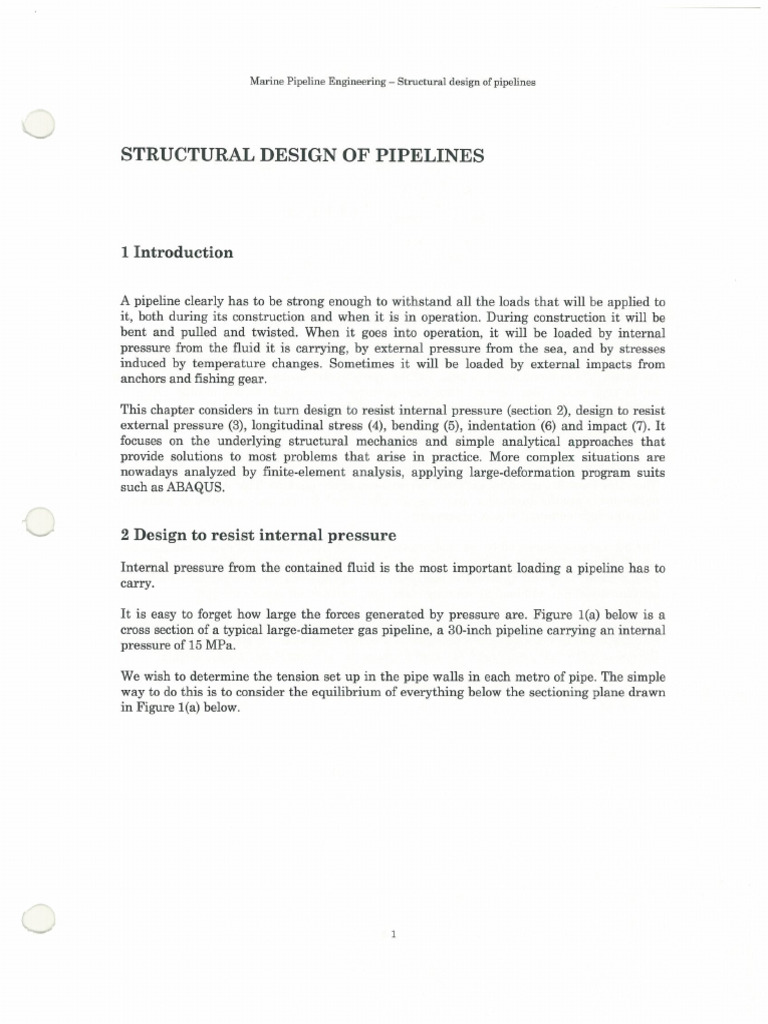 Marine Pipeline Engineering – Structural design of pipelines

STRUCTURAL DESIGN OF PIPELINES

1 Introduction

A pipeline clearly has to be strong enough to withstand all the loads that will be applied to it, both during its construction and when it is in operation. During construction it will be bent and pulled and twisted. When it goes into operation, it will be loaded by internal pressure from the fluid it is carrying, by external pressure from the sea, and by stresses induced by temperature changes. Sometimes it will be loaded by external impacts from anchors and fishing gear.

This chapter considers in turn design to resist internal pressure (section 2), design to resist external pressure (3), longitudinal stress (4), bending (5), indentation (6) and impact (7). It focuses on the underlying structural mechanics and simple analytical approaches that provide solutions to most problems that arise in practice. More complex situations are nowadays analyzed by finite-element analysis, applying large-deformation program suits such as ABAQUS.

2 Design to resist internal pressure

Internal pressure from the contained fluid is the most important loading a pipeline has to carry.

It is easy to forget how large the forces generated by pressure are. Figure 1(a) below is a cross section of a typical large-diameter gas pipeline, a 30-inch pipeline carrying an internal pressure of 15 MPa.

We wish to determine the tension set up in the pipe walls in each metro of pipe. The simple way to do this is to consider the equilibrium of everything below the sectioning plane drawn in Figure 1(a) below.

1